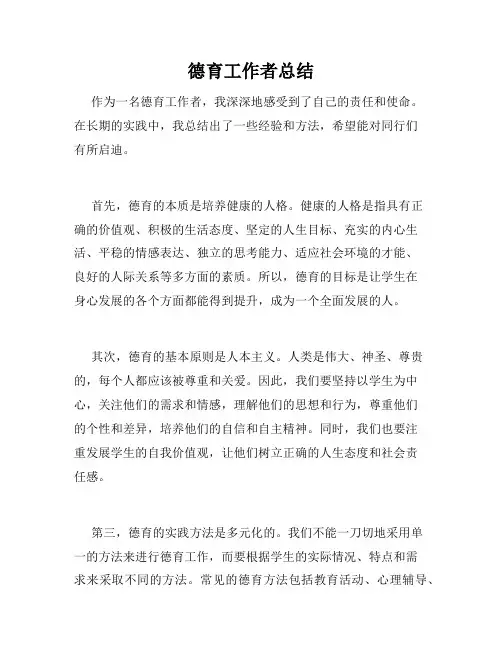 德育工作者总结

作为一名德育工作者，我深深地感受到了自己的责任和使命。在长期的实践中，我总结出了一些经验和方法，希望能对同行们有所启迪。

首先，德育的本质是培养健康的人格。健康的人格是指具有正确的价值观、积极的生活态度、坚定的人生目标、充实的内心生活、平稳的情感表达、独立的思考能力、适应社会环境的才能、良好的人际关系等多方面的素质。所以，德育的目标是让学生在身心发展的各个方面都能得到提升，成为一个全面发展的人。

其次，德育的基本原则是人本主义。人类是伟大、神圣、尊贵的，每个人都应该被尊重和关爱。因此，我们要坚持以学生为中心，关注他们的需求和情感，理解他们的思想和行为，尊重他们的个性和差异，培养他们的自信和自主精神。同时，我们也要注重发展学生的自我价值观，让他们树立正确的人生态度和社会责任感。

第三，德育的实践方法是多元化的。我们不能一刀切地采用单一的方法来进行德育工作，而要根据学生的实际情况、特点和需求来采取不同的方法。常见的德育方法包括教育活动、心理辅导、